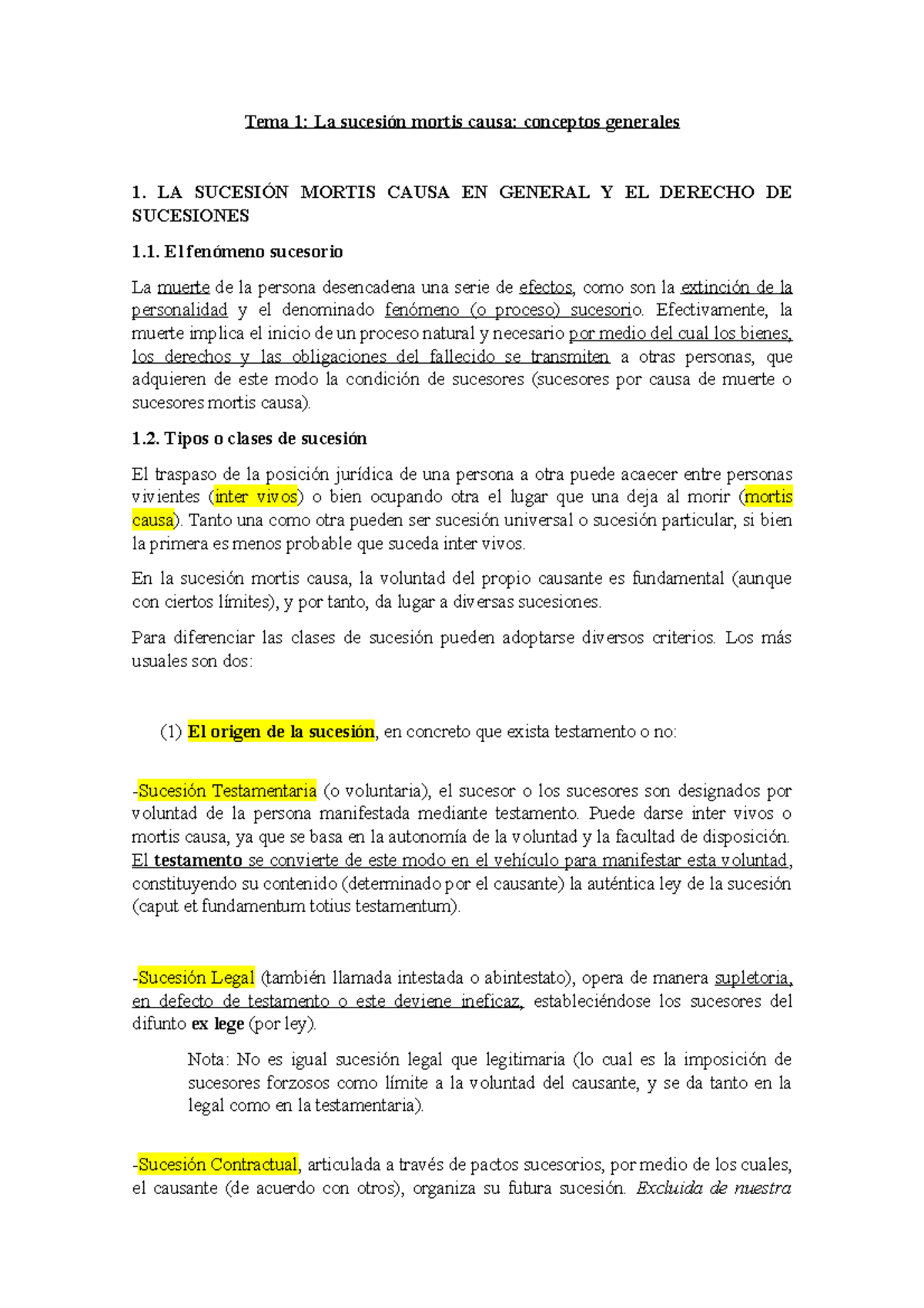 Tema 1: La sucesión mortis causa: conceptos generales

1. LA SUCESIÓN MORTIS CAUSA EN GENERAL Y EL DERECHO DE SUCESIONES

1.1. El fenómeno sucesorio

La muerte de la persona desencadena una serie de efectos, como son la extinción de la personalidad y el denominado fenómeno (o proceso) sucesorio. Efectivamente, la muerte implica el inicio de un proceso natural y necesario por medio del cual los bienes, los derechos y las obligaciones del fallecido se transmiten a otras personas, que adquieren de este modo la condición de sucesores (sucesores por causa de muerte o sucesores mortis causa).

1.2. Tipos o clases de sucesión

El traspaso de la posición jurídica de una persona a otra puede acaecer entre personas vivientes (inter vivos) o bien ocupando otra el lugar que una deja al morir (mortis causa). Tanto una como otra pueden ser sucesión universal o sucesión particular, si bien la primera es menos probable que suceda inter vivos.

En la sucesión mortis causa, la voluntad del propio causante es fundamental (aunque con ciertos límites), y por tanto, da lugar a diversas sucesiones.

Para diferenciar las clases de sucesión pueden adoptarse diversos criterios. Los más usuales son dos:

(1) El origen de la sucesión, en concreto que exista testamento o no:

-Sucesión Testamentaria (o voluntaria), el sucesor o los sucesores son designados por voluntad de la persona manifestada mediante testamento. Puede darse inter vivos o mortis causa, ya que se basa en la autonomía de la voluntad y la facultad de disposición. El testamento se convierte de este modo en el vehículo para manifestar esta voluntad, constituyendo su contenido (determinado por el causante) la auténtica ley de la sucesión (caput et fundamentum totius testamentum).

-Sucesión Legal (también llamada intestada o abintestato), opera de manera supletoria, en defecto de testamento o este deviene ineficaz, estableciéndose los sucesores del difunto ex lege (por ley).

Nota: No es igual sucesión legal que legitimaria (lo cual es la imposición de sucesores forzosos como límite a la voluntad del causante, y se da tanto en la legal como en la testamentaria).

-Sucesión Contractual, articulada a través de pactos sucesorios, por medio de los cuales, el causante (de acuerdo con otros), organiza su futura sucesión. Excluida de nuestra